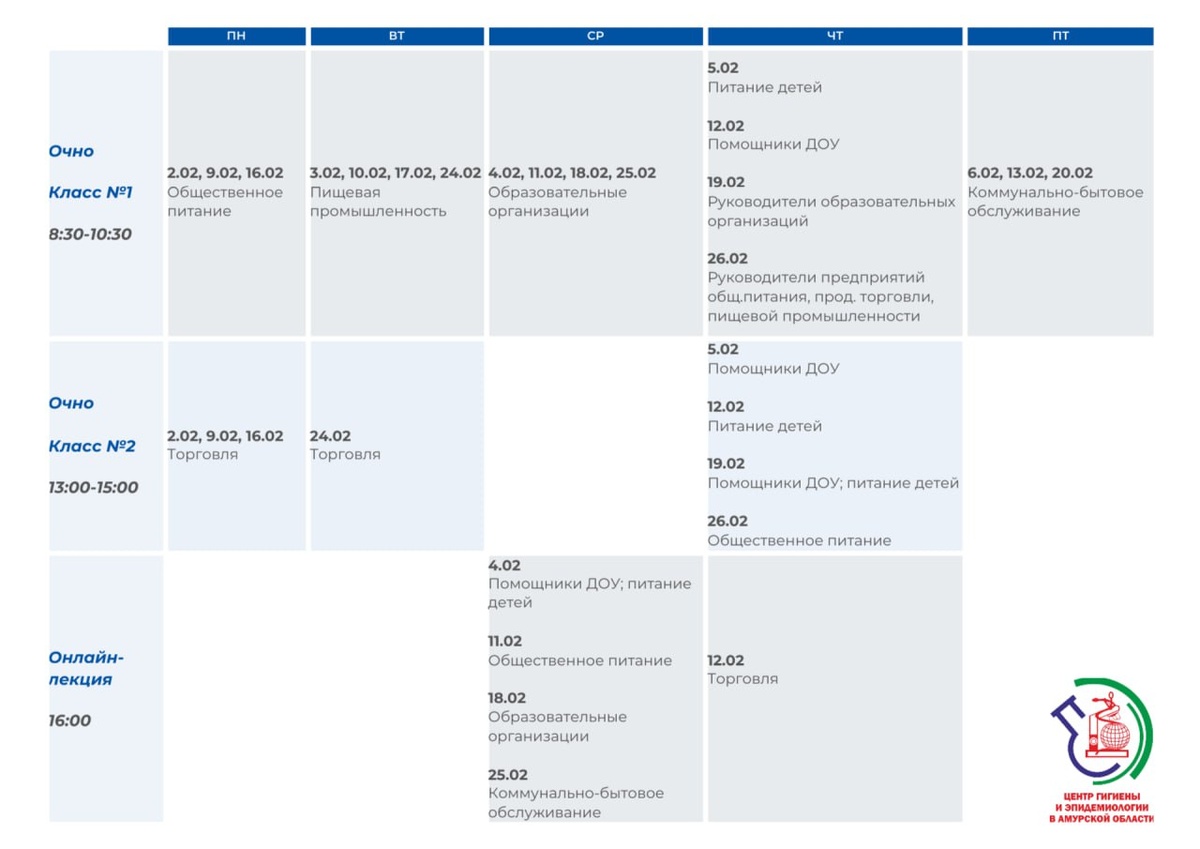 |  | ПН | ВТ | СР | ЧТ | ПТ |
|---|---|---|---|---|---|
| Очно Класс №1 8:30-10:30 | 2.02, 9.02, 16.02 Общественное питание | 3.02, 10.02, 17.02, 24.02 Пищевая промышленность | 4.02, 11.02, 18.02, 25.02 Образовательные организации | 5.02 Питание детей 12.02 Помощники ДОУ 19.02 Руководители образовательных организаций 26.02 Руководители предприятий общ.питания, прод. торговли, пищевой промышленности | 6.02, 13.02, 20.02 Коммунально-бытовое обслуживание |
| Очно Класс №2 13:00-15:00 | 2.02, 9.02, 16.02 Торговля | 24.02 Торговля |  | 5.02 Помощники ДОУ 12.02 Питание детей 19.02 Помощники ДОУ; питание детей 26.02 Общественное питание |  |
| Онлайн-лекция 16:00 |  |  | 4.02 Помощники ДОУ; питание детей 11.02 Общественное питание 18.02 Образовательные организации 25.02 Коммунально-бытовое обслуживание | 12.02 Торговля |  |

ЦЕНТР ГИГИЕНЫ И ЭПИДЕМИОЛОГИИ В АМУРСКОЙ ОБЛАСТИ